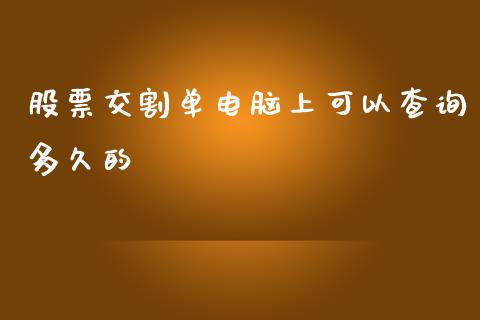 股票交割单电脑上可以查询多久的